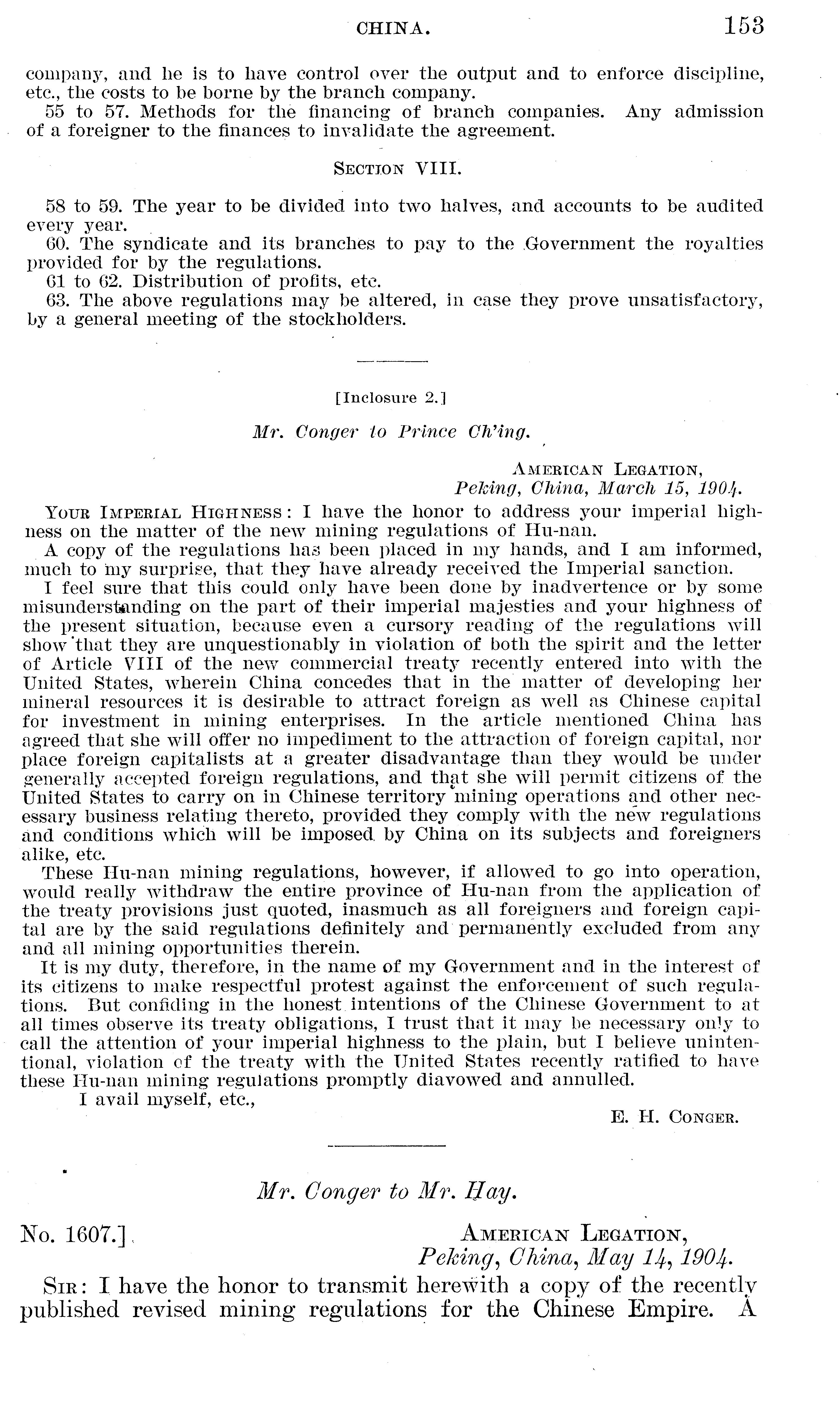 CHINA. 153

company, and he is to have control over the output and to enforce discipline, etc., the costs to be borne by the branch company.

55 to 57. Methods for the financing of branch companies. Any admission of a foreigner to the finances to invalidate the agreement.

SECTION VIII.

58 to 59. The year to be divided into two halves, and accounts to be audited every year.

60. The syndicate and its branches to pay to the Government the royalties provided for by the regulations.

61 to 62. Distribution of profits, etc.

63. The above regulations may be altered, in case they prove unsatisfactory, by a general meeting of the stockholders.

[Inclosure 2.]

Mr. Conger to Prince Ch'ing.

AMERICAN LEGATION,
Peking, China, March 15, 1904.

YOUR IMPERIAL HIGHNESS: I have the honor to address your imperial highness on the matter of the new mining regulations of Hu-nan.

A copy of the regulations has been placed in my hands, and I am informed, much to my surprise, that they have already received the Imperial sanction.

I feel sure that this could only have been done by inadvertence or by some misunderstanding on the part of their imperial majesties and your highness of the present situation, because even a cursory reading of the regulations will show that they are unquestionably in violation of both the spirit and the letter of Article VIII of the new commercial treaty recently entered into with the United States, wherein China concedes that in the matter of developing her mineral resources it is desirable to attract foreign as well as Chinese capital for investment in mining enterprises. In the article mentioned China has agreed that she will offer no impediment to the attraction of foreign capital, nor place foreign capitalists at a greater disadvantage than they would be under generally accepted foreign regulations, and that she will permit citizens of the United States to carry on in Chinese territory mining operations and other necessary business relating thereto, provided they comply with the new regulations and conditions which will be imposed by China on its subjects and foreigners alike, etc.

These Hu-nan mining regulations, however, if allowed to go into operation, would really withdraw the entire province of Hu-nan from the application of the treaty provisions just quoted, inasmuch as all foreigners and foreign capital are by the said regulations definitely and permanently excluded from any and all mining opportunities therein.

It is my duty, therefore, in the name of my Government and in the interest of its citizens to make respectful protest against the enforcement of such regulations. But confiding in the honest intentions of the Chinese Government to at all times observe its treaty obligations, I trust that it may be necessary only to call the attention of your imperial highness to the plain, but I believe unintentional, violation of the treaty with the United States recently ratified to have these Hu-nan mining regulations promptly diavowed and annulled.

I avail myself, etc.,

E. H. CONGER.

Mr. Conger to Mr. Hay.

No. 1607.]
AMERICAN LEGATION,
Peking, China, May 14, 1904.

SIR: I have the honor to transmit herewith a copy of the recently published revised mining regulations for the Chinese Empire. A